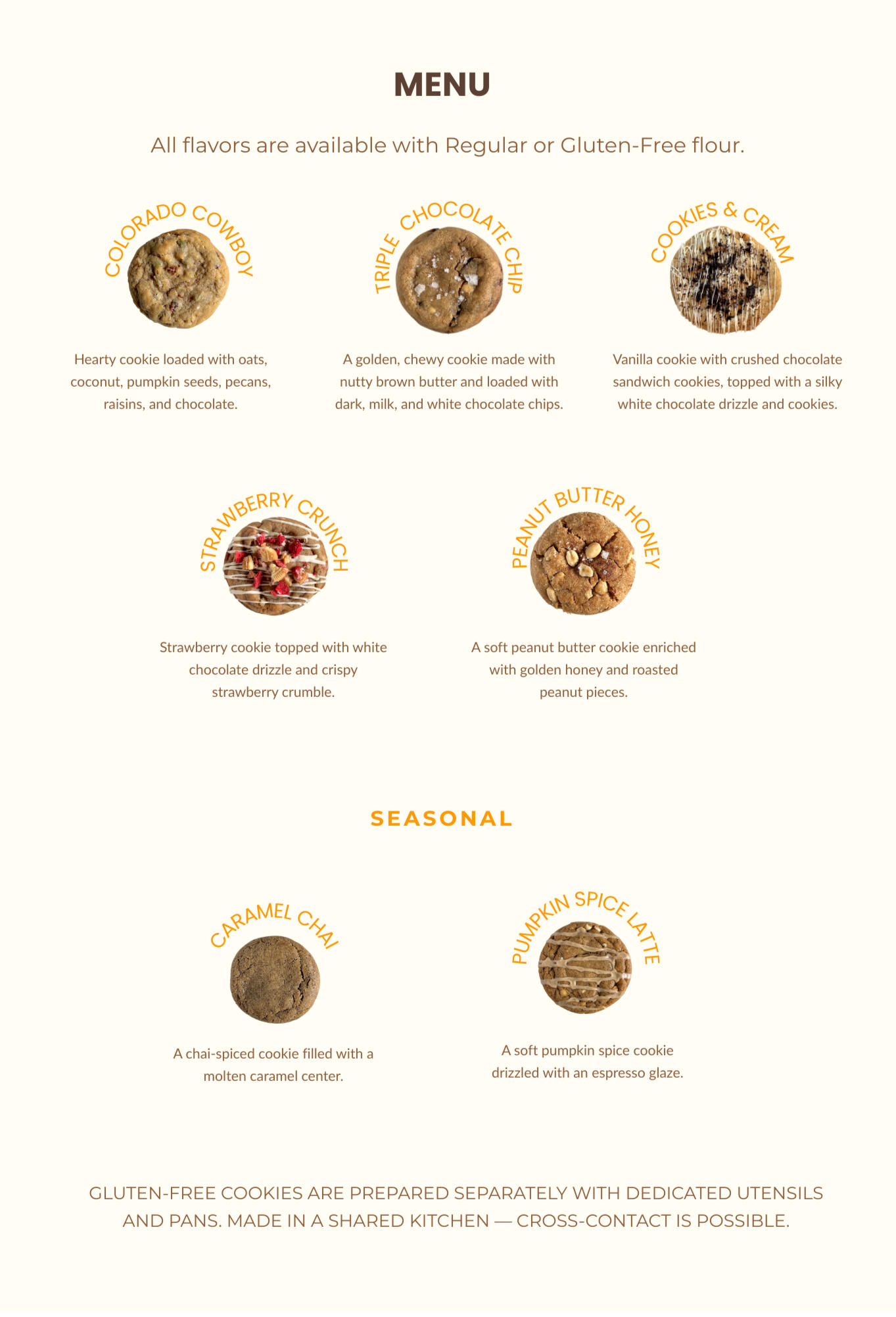 MENU

All flavors are available with Regular or Gluten-Free flour.

COLORADO COWBOY

Hearty cookie loaded with oats, coconut, pumpkin seeds, pecans, raisins, and chocolate.

TRIPLE CHOCOLATE CHIP

A golden, chewy cookie made with nutty brown butter and loaded with dark, milk, and white chocolate chips.

COOKIES & CREAM

Vanilla cookie with crushed chocolate sandwich cookies, topped with a silky white chocolate drizzle and cookies.

STRAWBERRY CRUNCH

Strawberry cookie topped with white chocolate drizzle and crispy strawberry crumble.

PEANUT BUTTER HONEY

A soft peanut butter cookie enriched with golden honey and roasted peanut pieces.

SEASONAL

CARAMEL CHAI

A chai-spiced cookie filled with a molten caramel center.

PUMPKIN SPICE LATTE

A soft pumpkin spice cookie drizzled with an espresso glaze.

GLUTEN-FREE COOKIES ARE PREPARED SEPARATELY WITH DEDICATED UTENSILS AND PANS. MADE IN A SHARED KITCHEN — CROSS-CONTACT IS POSSIBLE.